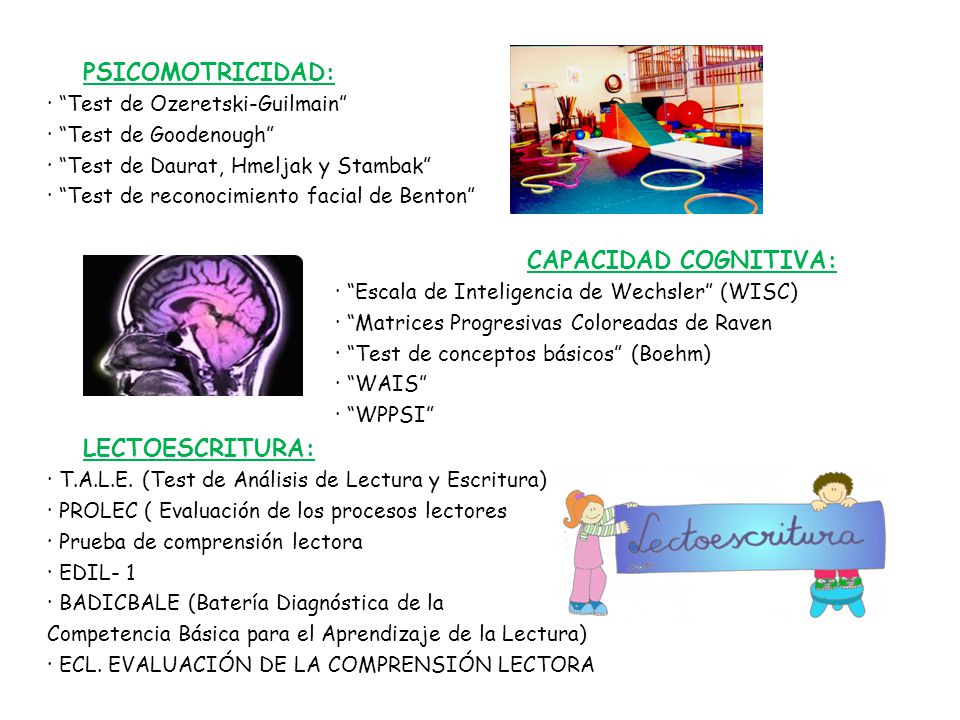 PSICOMOTRICIDAD:
· “Test de Ozeretski-Guilmain”
· “Test de Goodenough”
· “Test de Daurat, Hmeljak y Stambak”
· “Test de reconocimiento facial de Benton”

CAPACIDAD COGNITIVA:
· “Escala de Inteligencia de Wechsler” (WISC)
· “Matrices Progresivas Coloreadas de Raven
· “Test de conceptos básicos” (Boehm)
· “WAIS”
· “WPPSI”

LECTOESCRITURA:
· T.A.L.E. (Test de Análisis de Lectura y Escritura)
· PROLEC ( Evaluación de los procesos lectores
· Prueba de comprensión lectora
· EDIL- 1
· BADICBALE (Batería Diagnóstica de la Competencia Básica para el Aprendizaje de la Lectura)
· ECL. EVALUACIÓN DE LA COMPRENSIÓN LECTORA

Lectoescritura